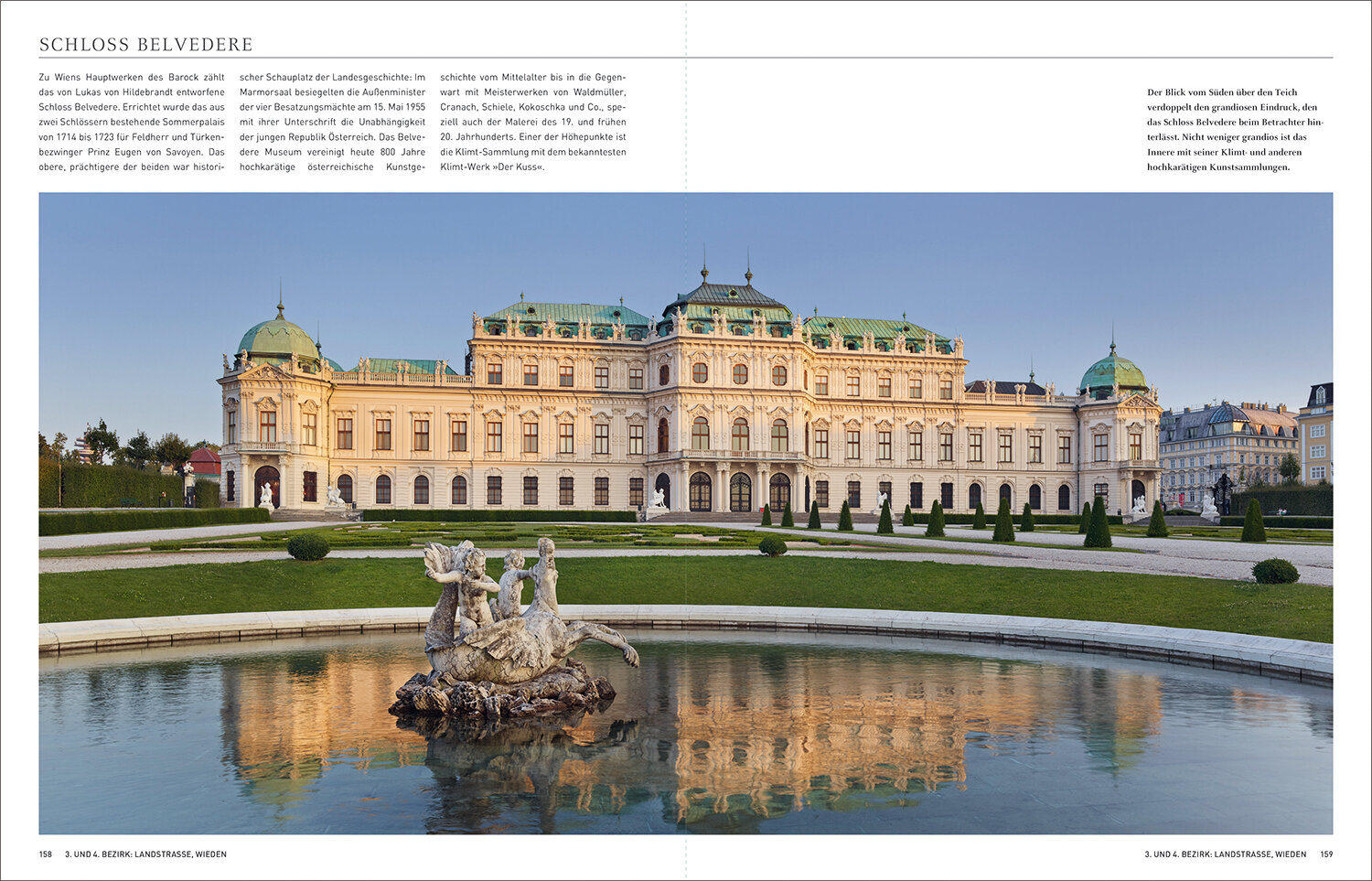 SCHLOSS BELVEDERE

Zu Wiens Hauptwerken des Barock zählt das von Lukas von Hildebrandt entworfene Schloss Belvedere. Errichtet wurde das aus zwei Schlössern bestehende Sommerpalais von 1714 bis 1723 für Feldherr und Türkenbezwinger Prinz Eugen von Savoyen. Das obere, prächtigere der beiden war historischer Schauplatz der Landesgeschichte: Im Marmorsaal besiegelten die Außenminister der vier Besatzungsmächte am 15. Mai 1955 mit ihrer Unterschrift die Unabhängigkeit der jungen Republik Österreich. Das Belvedere Museum vereinigt heute 800 Jahre hochkarätige österreichische Kunstgeschichte vom Mittelalter bis in die Gegenwart mit Meisterwerken von Waldmüller, Cranach, Schiele, Kokoschka und Co., speziell auch der Malerei des 19. und frühen 20. Jahrhunderts. Einer der Höhepunkte ist die Klimt-Sammlung mit dem bekanntesten Klimt-Werk »Der Kuss«.

Der Blick vom Süden über den Teich verdoppelt den grandiosen Eindruck, den das Schloss Belvedere beim Betrachter hinterlässt. Nicht weniger grandios ist das Innere mit seiner Klimt- und anderen hochkarätigen Kunstsammlungen.

158 3. UND 4. BEZIRK: LANDSTRASSE, WIEDEN

3. UND 4. BEZIRK: LANDSTRASSE, WIEDEN 159